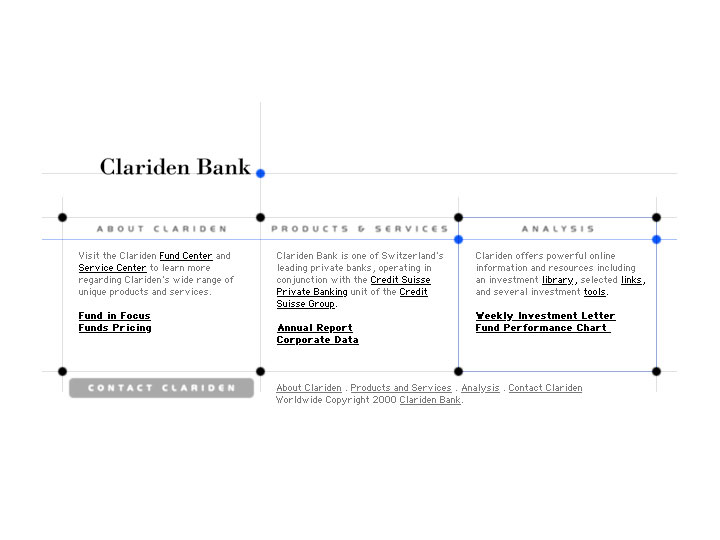 Clariden Bank

ABOUT CLARIDEN

Visit the Clariden Fund Center and Service Center to learn more regarding Clariden's wide range of unique products and services.

Fund in Focus
Funds Pricing

PRODUCTS & SERVICES

Clariden Bank is one of Switzerland's leading private banks, operating in conjunction with the Credit Suisse Private Banking unit of the Credit Suisse Group.

Annual Report
Corporate Data

ANALYSIS

Clariden offers powerful online information and resources including an investment library, selected links, and several investment tools.

Weekly Investment Letter
Fund Performance Chart

CONTACT CLARIDEN

About Clariden . Products and Services . Analysis . Contact Clariden
Worldwide Copyright 2000 Clariden Bank.